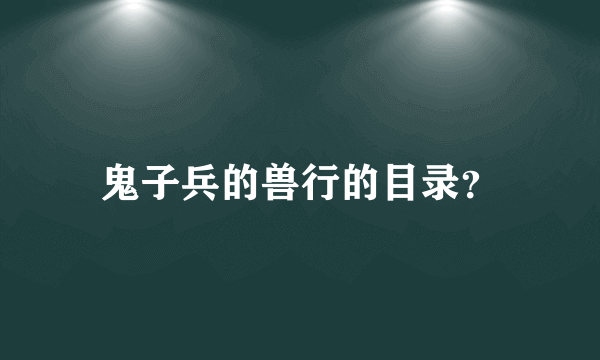 鬼子兵的兽行的目录?